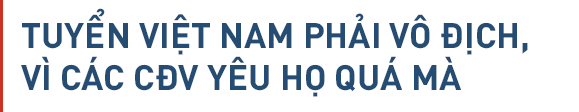 TUYỂN VIỆT NAM PHẢI VÔ ĐỊCH, VÌ CÁC CĐV YÊU HỌ QUÁ MÀ